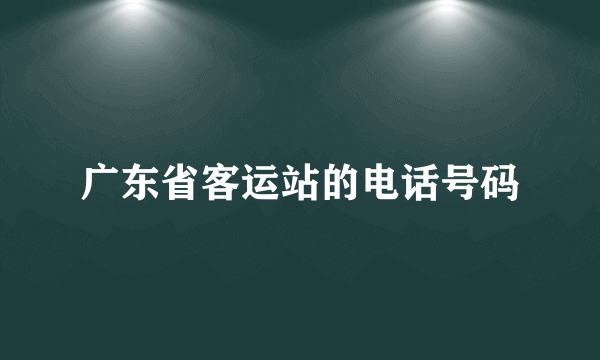 广东省客运站的电话号码